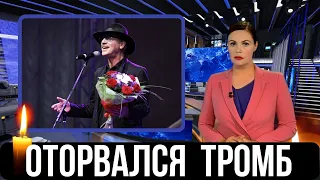 ОТОРВАЛСЯ ТРОМБ